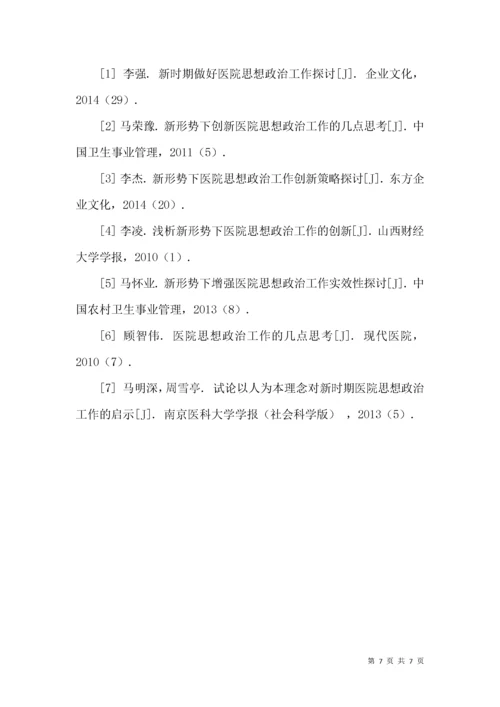 [1] 李强. 新时期做好医院思想政治工作探讨[J]. 企业文化，2014（29）.

[2] 马荣豫. 新形势下创新医院思想政治工作的几点思考[J]. 中国卫生事业管理，2011（5）.

[3] 李杰. 新形势下医院思想政治工作创新策略探讨[J]. 东方企业文化，2014（20）.

[4] 李凌. 浅析新形势下医院思想政治工作的创新[J]. 山西财经大学学报，2010（1）.

[5] 马怀业. 新形势下增强医院思想政治工作实效性探讨[J]. 中国农村卫生事业管理，2013（8）.

[6] 顾智伟. 医院思想政治工作的几点思考[J]. 现代医院，2010（7）.

[7] 马明深，周雪亭. 试论以人为本理念对新时期医院思想政治工作的启示[J]. 南京医科大学学报（社会科学版），2013（5）.

第 7 页 共 7 页